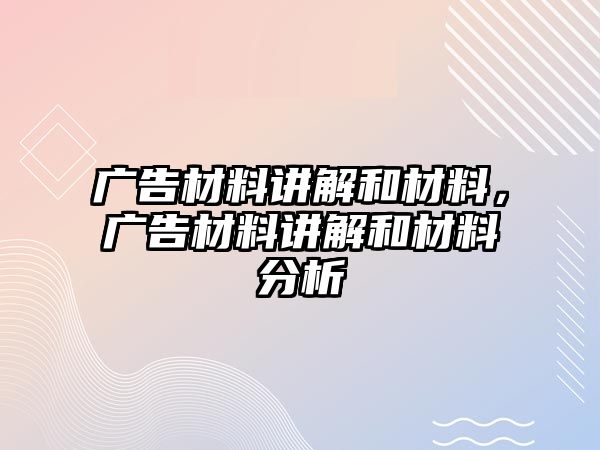 广告材料讲解和材料，广告材料讲解和材料分析